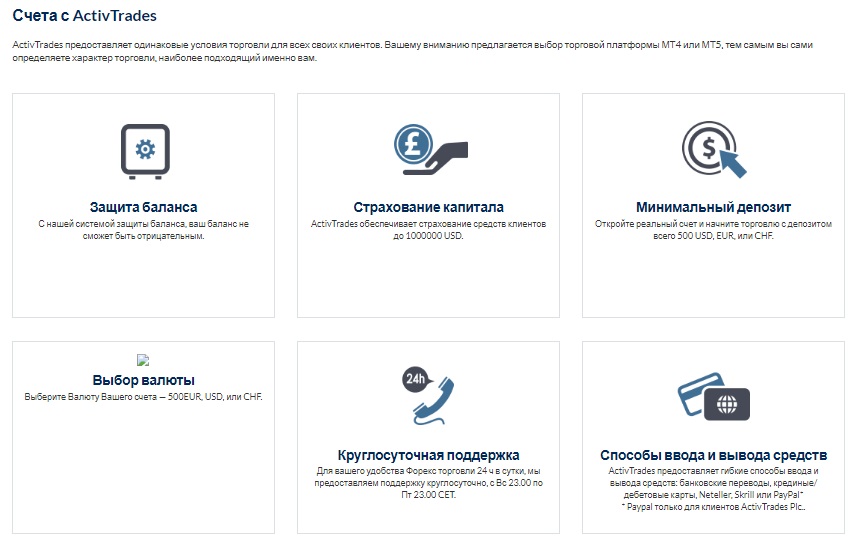 Счета с ActivTrades

ActivTrades предоставляет одинаковые условия торговли для всех своих клиентов. Вашему вниманию предлагается выбор торговой платформы MT4 или MT5, тем самым вы сами определяете характер торговли, наиболее подходящий именно вам.

Защита баланса
С нашей системой защиты баланса, ваш баланс не сможет быть отрицательным.

Страхование капитала
ActivTrades обеспечивает страхование средств клиентов до 1000000 USD.

Минимальный депозит
Откройте реальный счет и начните торговлю с депозитом всего 500 USD, EUR, или CHF.

Выбор валюты
Выберите Валюту Вашего счета — 500EUR, USD, или CHF.

24h

Круглосуточная поддержка
Для вашего удобства Форекс торговли 24 ч в сутки, мы предоставляем поддержку круглосуточно, с Вс 23.00 по Пт 23.00 CET.

Способы ввода и вывода средств
ActivTrades предоставляет гибкие способы ввода и вывода средств: банковские переводы, крединые/дебетовые карты, Neteller, Skrill или PayPal*
* Paypal только для клиентов ActivTrades Plc..